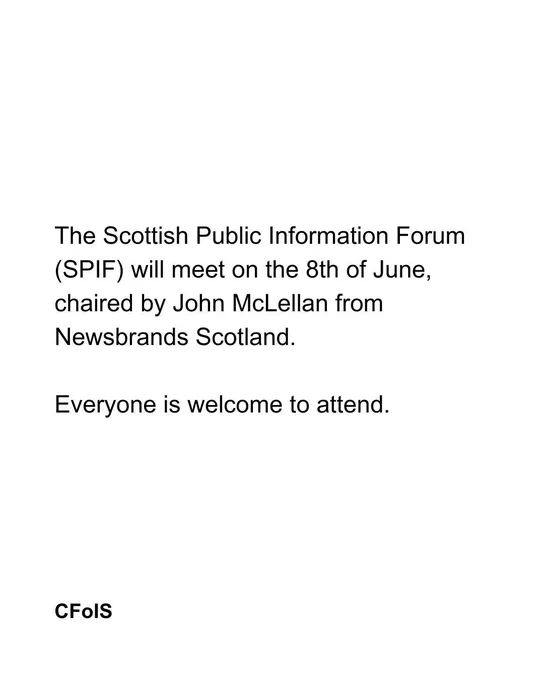 The Scottish Public Information Forum (SPIF) will meet on the 8th of June, chaired by John McLellan from Newsbrands Scotland.

Everyone is welcome to attend.

CFoIS